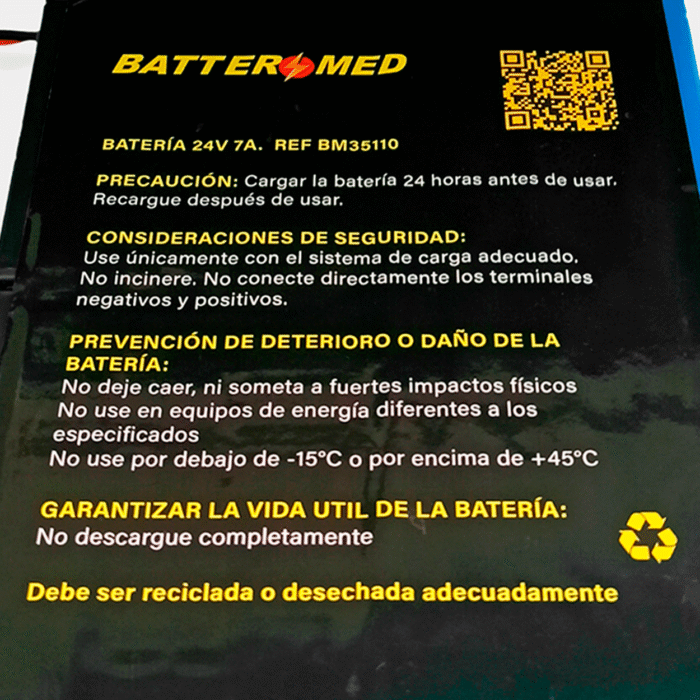 BATTERMED

BATERÍA 24V 7A. REF BM35110

PRECAUCIÓN: Cargar la batería 24 horas antes de usar. Recargue después de usar.

CONSIDERACIONES DE SEGURIDAD: Use únicamente con el sistema de carga adecuado. No incinere. No conecte directamente los terminales negativos y positivos.

PREVENCIÓN DE DETERIORO O DAÑO DE LA BATERÍA:
No deje caer, ni someta a fuertes impactos físicos
No use en equipos de energía diferentes a los especificados
No use por debajo de -15°C o por encima de +45°C

GARANTIZAR LA VIDA UTIL DE LA BATERÍA:
No descargue completamente

Debe ser reciclada o desechada adecuadamente